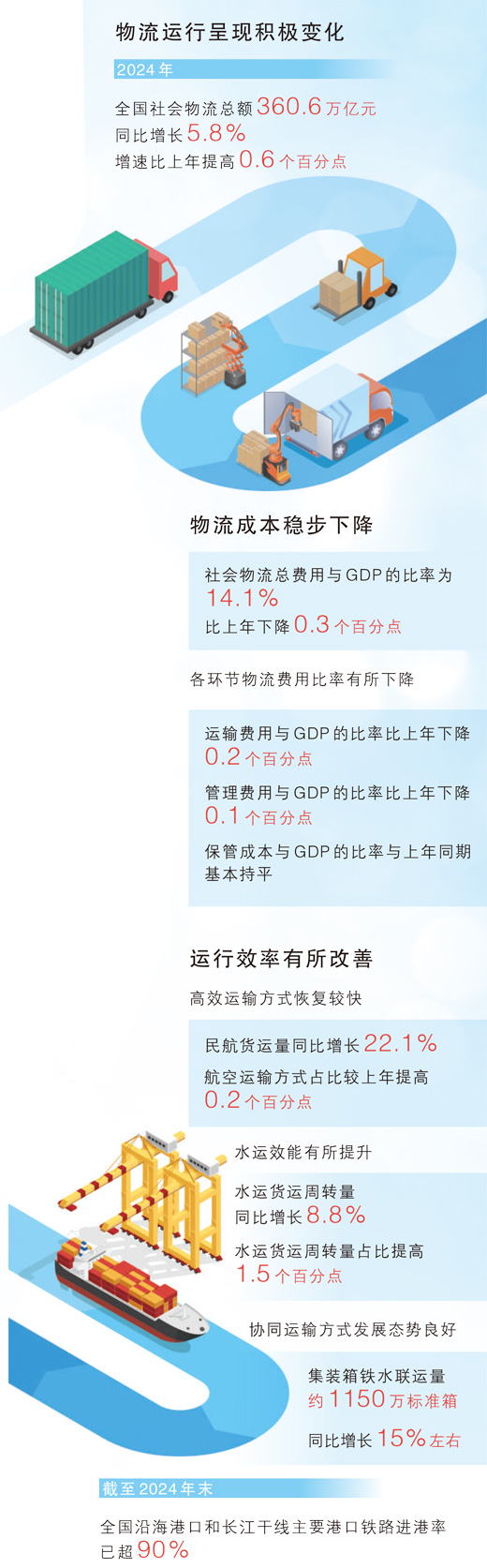 物流运行呈现积极变化

2024年

全国社会物流总额360.6万亿元
同比增长5.8%
增速比上年提高0.6个百分点

物流成本稳步下降

社会物流总费用与GDP的比率为14.1%
比上年下降0.3个百分点

各环节物流费用比率有所下降

运输费用与GDP的比率比上年下降0.2个百分点
管理费用与GDP的比率比上年下降0.1个百分点
保管成本与GDP的比率与上年同期基本持平

运行效率有所改善

高效运输方式恢复较快

民航货运量同比增长22.1%
航空运输方式占比较上年提高0.2个百分点

水运效能有所提升

水运货运周转量同比增长8.8%
水运货运周转量占比提高1.5个百分点

协同运输方式发展态势良好

集装箱铁水联运量约1150万标准箱
同比增长15%左右

截至2024年末

全国沿海港口和长江干线主要港口铁路进港率已超90%